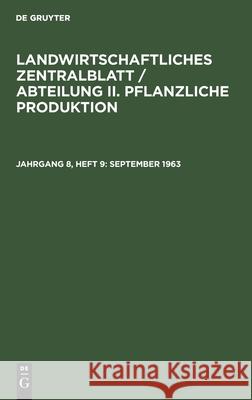 DE GRUYTER

LANDWIRTSCHAFTLICHES ZENTRALBLATT / ABTEILUNG II. PFLANZLICHE PRODUKTION

JAHRGANG 8, HEFT 9: SEPTEMBER 1963

DE G

Kraina Książek